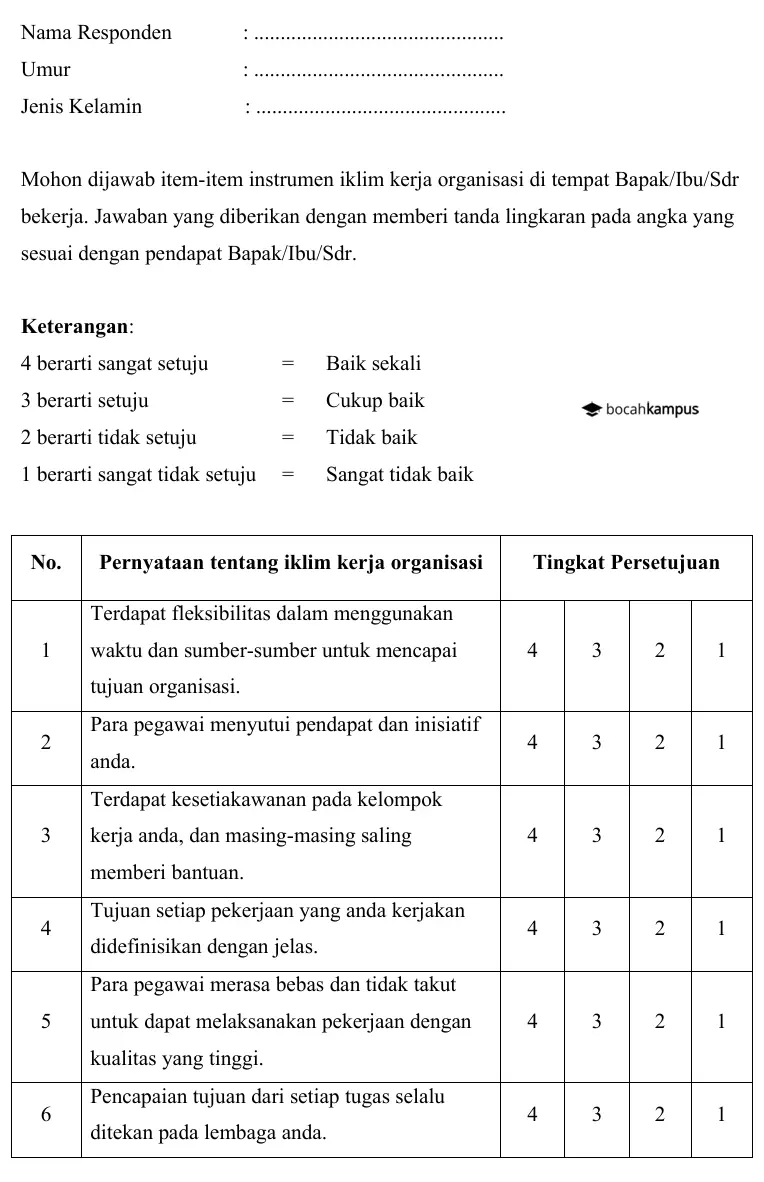 Nama Responden : ...............................................
Umur : ...............................................
Jenis Kelamin : ...............................................

Mohon dijawab item-item instrumen iklim kerja organisasi di tempat Bapak/Ibu/Sdr bekerja. Jawaban yang diberikan dengan memberi tanda lingkaran pada angka yang sesuai dengan pendapat Bapak/Ibu/Sdr.

**Keterangan**:
4 berarti sangat setuju = Baik sekali
3 berarti setuju = Cukup baik
2 berarti tidak setuju = Tidak baik
1 berarti sangat tidak setuju = Sangat tidak baik

bocahkampus

| No. | Pernyataan tentang iklim kerja organisasi | Tingkat Persetujuan | | | |
|---|---|---|---|---|---|
| 1 | Terdapat fleksibilitas dalam menggunakan waktu dan sumber-sumber untuk mencapai tujuan organisasi. | 4 | 3 | 2 | 1 |
| 2 | Para pegawai menyutui pendapat dan inisiatif anda. | 4 | 3 | 2 | 1 |
| 3 | Terdapat kesetiakawanan pada kelompok kerja anda, dan masing-masing saling memberi bantuan. | 4 | 3 | 2 | 1 |
| 4 | Tujuan setiap pekerjaan yang anda kerjakan didefinisikan dengan jelas. | 4 | 3 | 2 | 1 |
| 5 | Para pegawai merasa bebas dan tidak takut untuk dapat melaksanakan pekerjaan dengan kualitas yang tinggi. | 4 | 3 | 2 | 1 |
| 6 | Pencapaian tujuan dari setiap tugas selalu ditekan pada lembaga anda. | 4 | 3 | 2 | 1 |